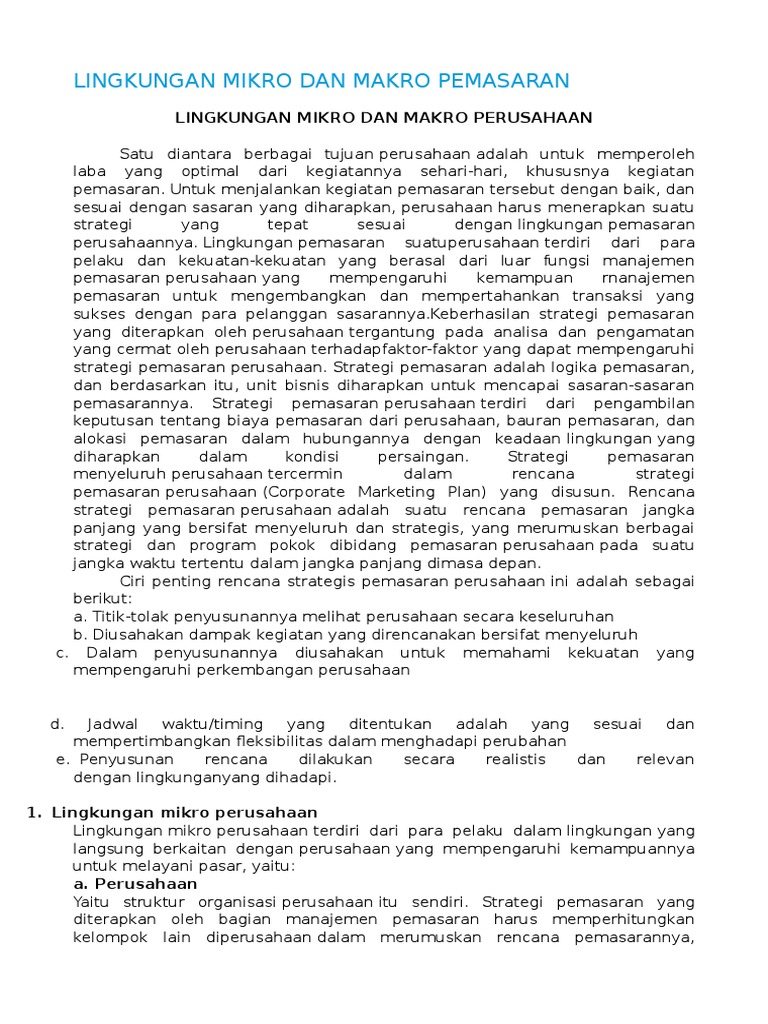 LINGKUNGAN MIKRO DAN MAKRO PEMASARAN

LINGKUNGAN MIKRO DAN MAKRO PERUSAHAAN

Satu diantara berbagai tujuan perusahaan adalah untuk memperoleh laba yang optimal dari kegiatannya sehari-hari, khususnya kegiatan pemasaran. Untuk menjalankan kegiatan pemasaran tersebut dengan baik, dan sesuai dengan sasaran yang diharapkan, perusahaan harus menerapkan suatu strategi yang tepat sesuai dengan lingkungan pemasaran perusahaannya. Lingkungan pemasaran suatuperusahaan terdiri dari para pelaku dan kekuatan-kekuatan yang berasal dari luar fungsi manajemen pemasaran perusahaan yang mempengaruhi kemampuan rnanajemen pemasaran untuk mengembangkan dan mempertahankan transaksi yang sukses dengan para pelanggan sasarannya.Keberhasilan strategi pemasaran yang diterapkan oleh perusahaan tergantung pada analisa dan pengamatan yang cermat oleh perusahaan terhadapfaktor-faktor yang dapat mempengaruhi strategi pemasaran perusahaan. Strategi pemasaran adalah logika pemasaran, dan berdasarkan itu, unit bisnis diharapkan untuk mencapai sasaran-sasaran pemasarannya. Strategi pemasaran perusahaan terdiri dari pengambilan keputusan tentang biaya pemasaran dari perusahaan, bauran pemasaran, dan alokasi pemasaran dalam hubungannya dengan keadaan lingkungan yang diharapkan dalam kondisi persaingan. Strategi pemasaran menyeluruh perusahaan tercermin dalam rencana strategi pemasaran perusahaan (Corporate Marketing Plan) yang disusun. Rencana strategi pemasaran perusahaan adalah suatu rencana pemasaran jangka panjang yang bersifat menyeluruh dan strategis, yang merumuskan berbagai strategi dan program pokok dibidang pemasaran perusahaan pada suatu jangka waktu tertentu dalam jangka panjang dimasa depan.

Ciri penting rencana strategis pemasaran perusahaan ini adalah sebagai berikut:
a. Titik-tolak penyusunannya melihat perusahaan secara keseluruhan
b. Diusahakan dampak kegiatan yang direncanakan bersifat menyeluruh
c. Dalam penyusunannya diusahakan untuk memahami kekuatan yang mempengaruhi perkembangan perusahaan

d. Jadwal waktu/timing yang ditentukan adalah yang sesuai dan mempertimbangkan fleksibilitas dalam menghadapi perubahan
e. Penyusunan rencana dilakukan secara realistis dan relevan dengan lingkunganyang dihadapi.

1. Lingkungan mikro perusahaan
Lingkungan mikro perusahaan terdiri dari para pelaku dalam lingkungan yang langsung berkaitan dengan perusahaan yang mempengaruhi kemampuannya untuk melayani pasar, yaitu:
a. Perusahaan
Yaitu struktur organisasi perusahaan itu sendiri. Strategi pemasaran yang diterapkan oleh bagian manajemen pemasaran harus memperhitungkan kelompok lain diperusahaan dalam merumuskan rencana pemasarannya,